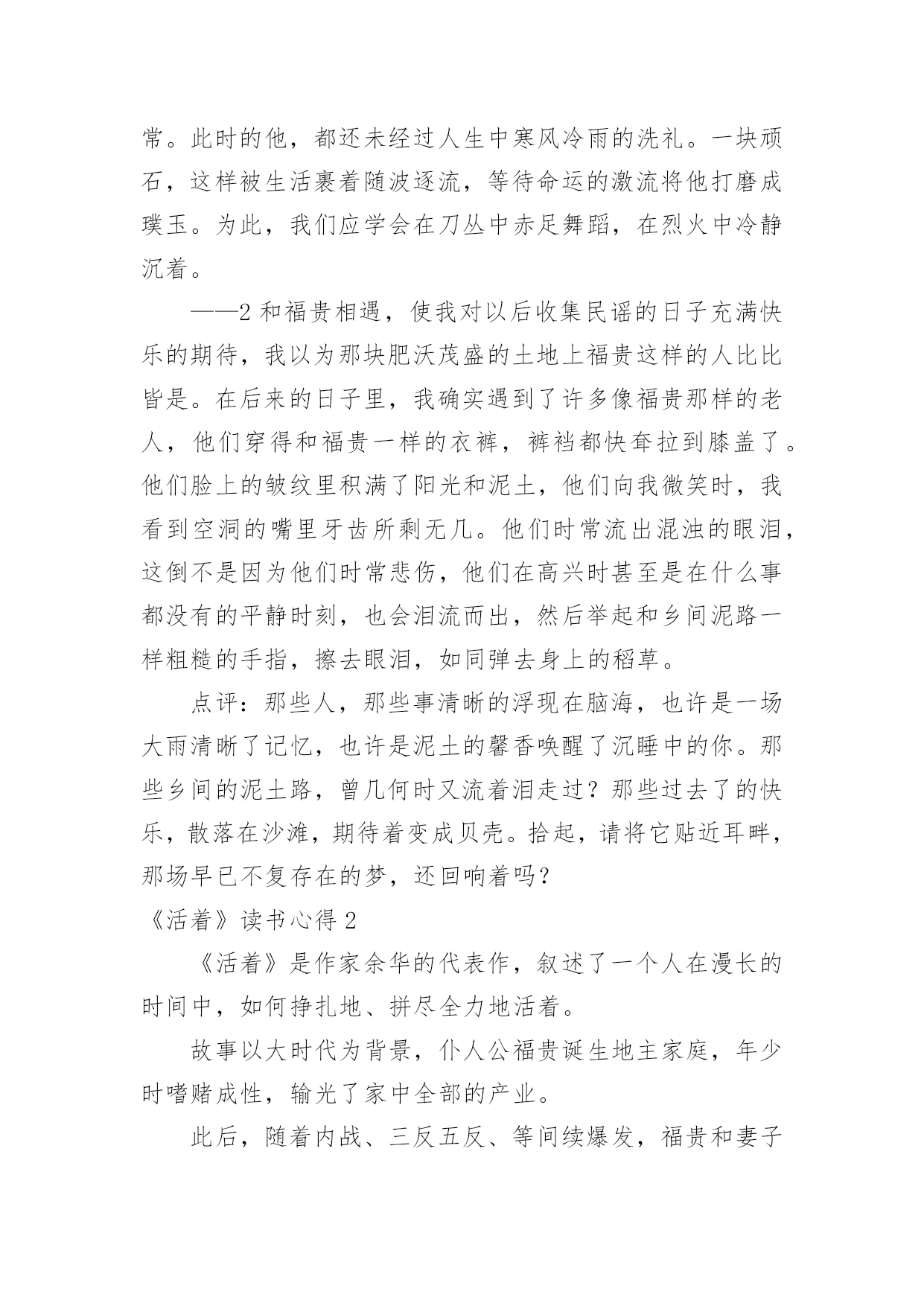 常。此时的他，都还未经过人生中寒风冷雨的洗礼。一块顽石，这样被生活裹着随波逐流，等待命运的激流将他打磨成璞玉。为此，我们应学会在刀丛中赤足舞蹈，在烈火中冷静沉着。

——2 和福贵相遇，使我对以后收集民谣的日子充满快乐的期待，我以为那块肥沃茂盛的土地上福贵这样的人比比皆是。在后来的日子里，我确实遇到了许多像福贵那样的老人，他们穿得和福贵一样的衣裤，裤裆都快牵拉到膝盖了。他们脸上的皱纹里积满了阳光和泥土，他们向我微笑时，我看到空洞的嘴里牙齿所剩无几。他们时常流出混浊的眼泪，这倒不是因为他们时常悲伤，他们在高兴时甚至是在什么事都没有的平静时刻，也会泪流而出，然后举起和乡间泥路一样粗糙的手指，擦去眼泪，如同弹去身上的稻草。

点评：那些人，那些事清晰的浮现在脑海，也许是一场大雨清晰了记忆，也许是泥土的馨香唤醒了沉睡中的你。那些乡间的泥土路，曾几何时又流着泪走过？那些过去了的快乐，散落在沙滩，期待着变成贝壳。拾起，请将它贴近耳畔，那场早已不复存在的梦，还回响着吗？

《活着》读书心得 2

《活着》是作家余华的代表作，叙述了一个人在漫长的时间中，如何挣扎地、拼尽全力地活着。

故事以大时代为背景，仆人公福贵诞生地主家庭，年少时嗜赌成性，输光了家中全部的产业。

此后，随着内战、三反五反、等间续爆发，福贵和妻子